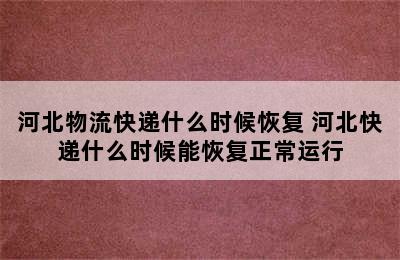 河北物流快递什么时候恢复 河北快递什么时候能恢复正常运行